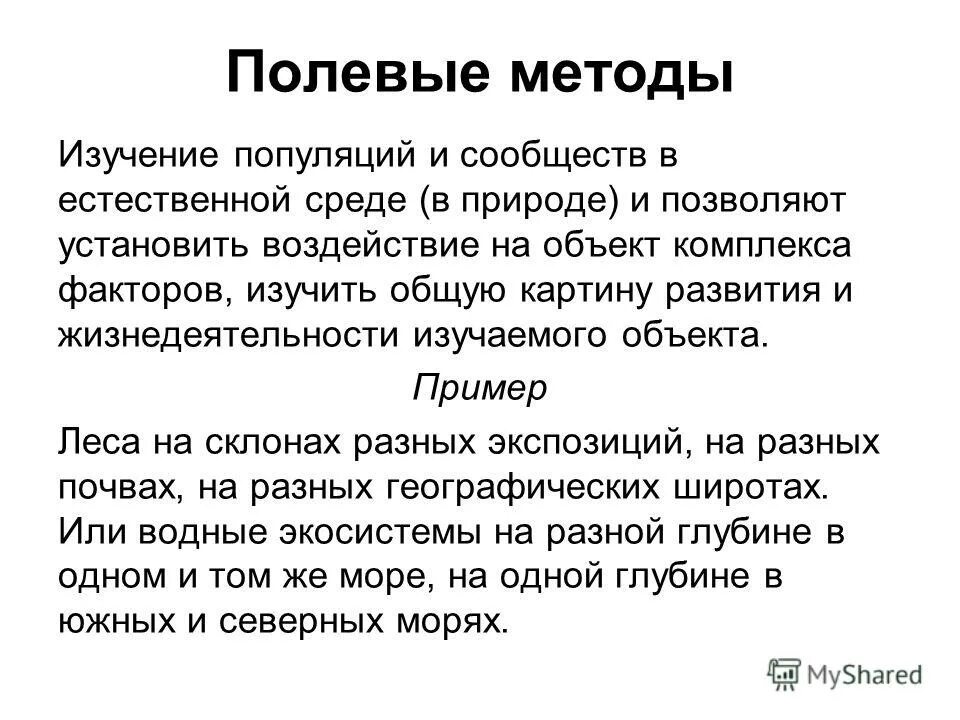 Полевые методы

Изучение популяций и сообществ в естественной среде (в природе) и позволяют установить воздействие на объект комплекса факторов, изучить общую картину развития и жизнедеятельности изучаемого объекта.

Пример

Леса на склонах разных экспозиций, на разных почвах, на разных географических широтах. Или водные экосистемы на разной глубине в одном и том же море, на одной глубине в южных и северных морях.

MyShared